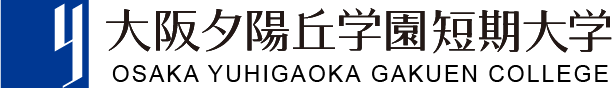 大阪夕陽丘学園短期大学
OSAKA YUHIGAOKA GAKUEN COLLEGE